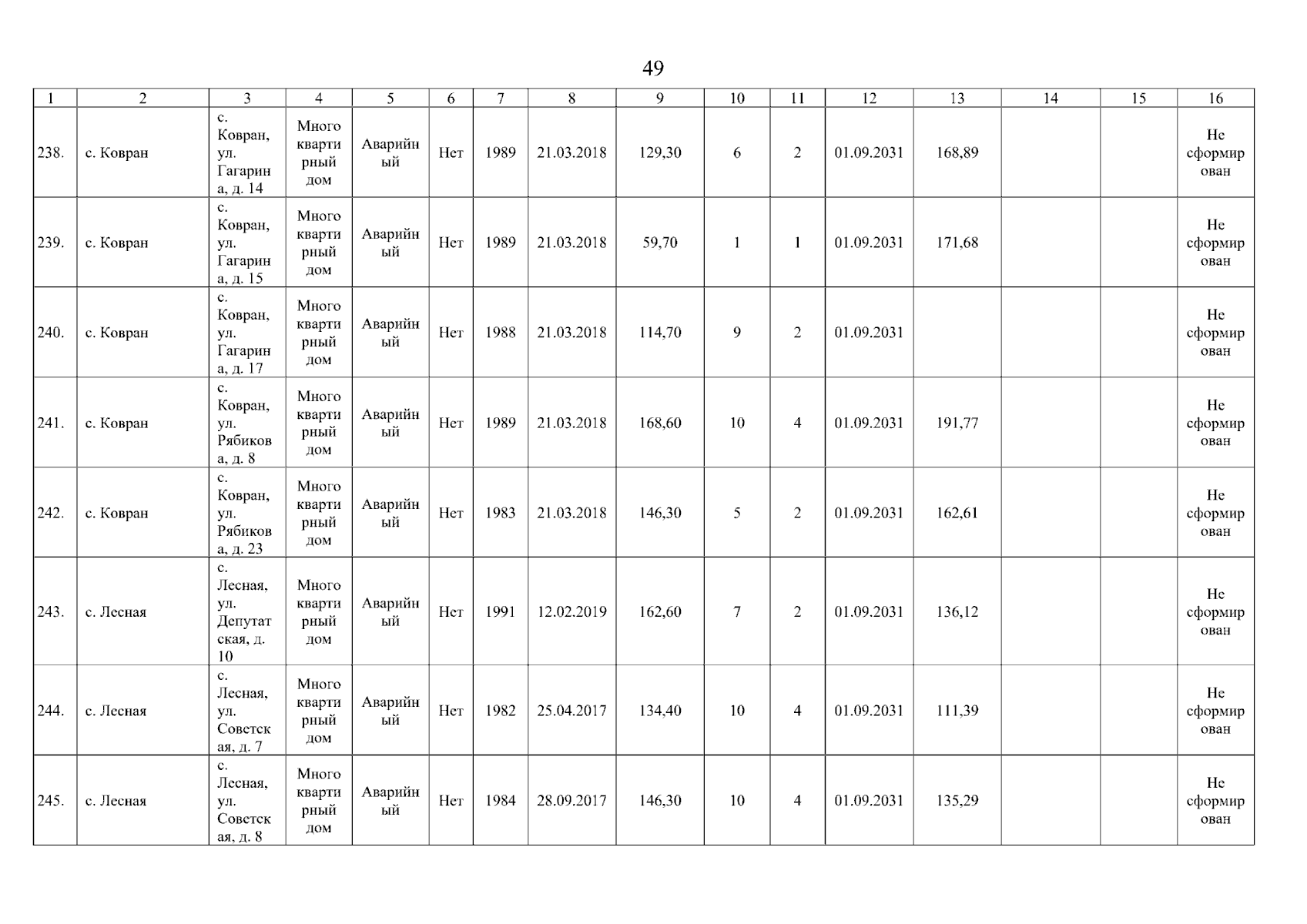 49

| 1 | 2 | 3 | 4 | 5 | 6 | 7 | 8 | 9 | 10 | 11 | 12 | 13 | 14 | 15 | 16 |
|---|---|---|---|---|---|---|---|---|---|---|---|---|---|---|---|
| 238. | с. Ковран | с. Ковран, ул. Гагарина, д. 14 | Многоквартирный дом | Аварийный | Нет | 1989 | 21.03.2018 | 129,30 | 6 | 2 | 01.09.2031 | 168,89 | | | Не сформирован |
| 239. | с. Ковран | с. Ковран, ул. Гагарина, д. 15 | Многоквартирный дом | Аварийный | Нет | 1989 | 21.03.2018 | 59,70 | 1 | 1 | 01.09.2031 | 171,68 | | | Не сформирован |
| 240. | с. Ковран | с. Ковран, ул. Гагарина, д. 17 | Многоквартирный дом | Аварийный | Нет | 1988 | 21.03.2018 | 114,70 | 9 | 2 | 01.09.2031 | | | | Не сформирован |
| 241. | с. Ковран | с. Ковран, ул. Рябикова, д. 8 | Многоквартирный дом | Аварийный | Нет | 1989 | 21.03.2018 | 168,60 | 10 | 4 | 01.09.2031 | 191,77 | | | Не сформирован |
| 242. | с. Ковран | с. Ковран, ул. Рябикова, д. 23 | Многоквартирный дом | Аварийный | Нет | 1983 | 21.03.2018 | 146,30 | 5 | 2 | 01.09.2031 | 162,61 | | | Не сформирован |
| 243. | с. Лесная | с. Лесная, ул. Депутатская, д. 10 | Многоквартирный дом | Аварийный | Нет | 1991 | 12.02.2019 | 162,60 | 7 | 2 | 01.09.2031 | 136,12 | | | Не сформирован |
| 244. | с. Лесная | с. Лесная, ул. Советская, д. 7 | Многоквартирный дом | Аварийный | Нет | 1982 | 25.04.2017 | 134,40 | 10 | 4 | 01.09.2031 | 111,39 | | | Не сформирован |
| 245. | с. Лесная | с. Лесная, ул. Советская, д. 8 | Многоквартирный дом | Аварийный | Нет | 1984 | 28.09.2017 | 146,30 | 10 | 4 | 01.09.2031 | 135,29 | | | Не сформирован |